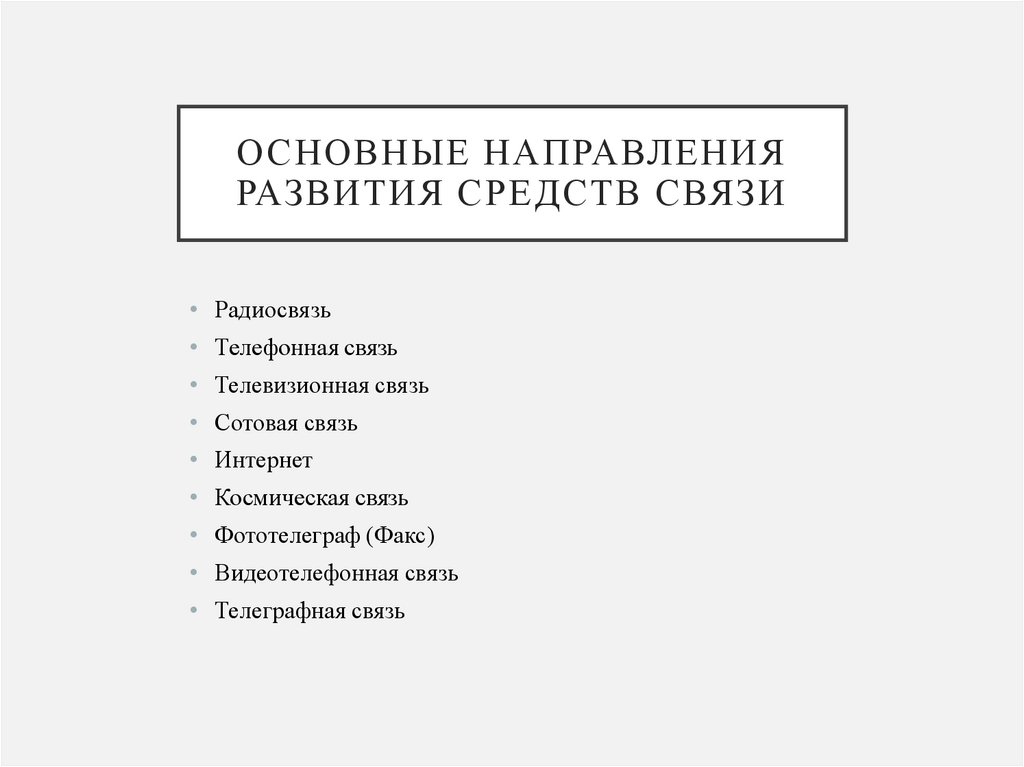 ОСНОВНЫЕ НАПРАВЛЕНИЯ РАЗВИТИЯ СРЕДСТВ СВЯЗИ

• Радиосвязь
• Телефонная связь
• Телевизионная связь
• Сотовая связь
• Интернет
• Космическая связь
• Фототелеграф (Факс)
• Видеотелефонная связь
• Телеграфная связь